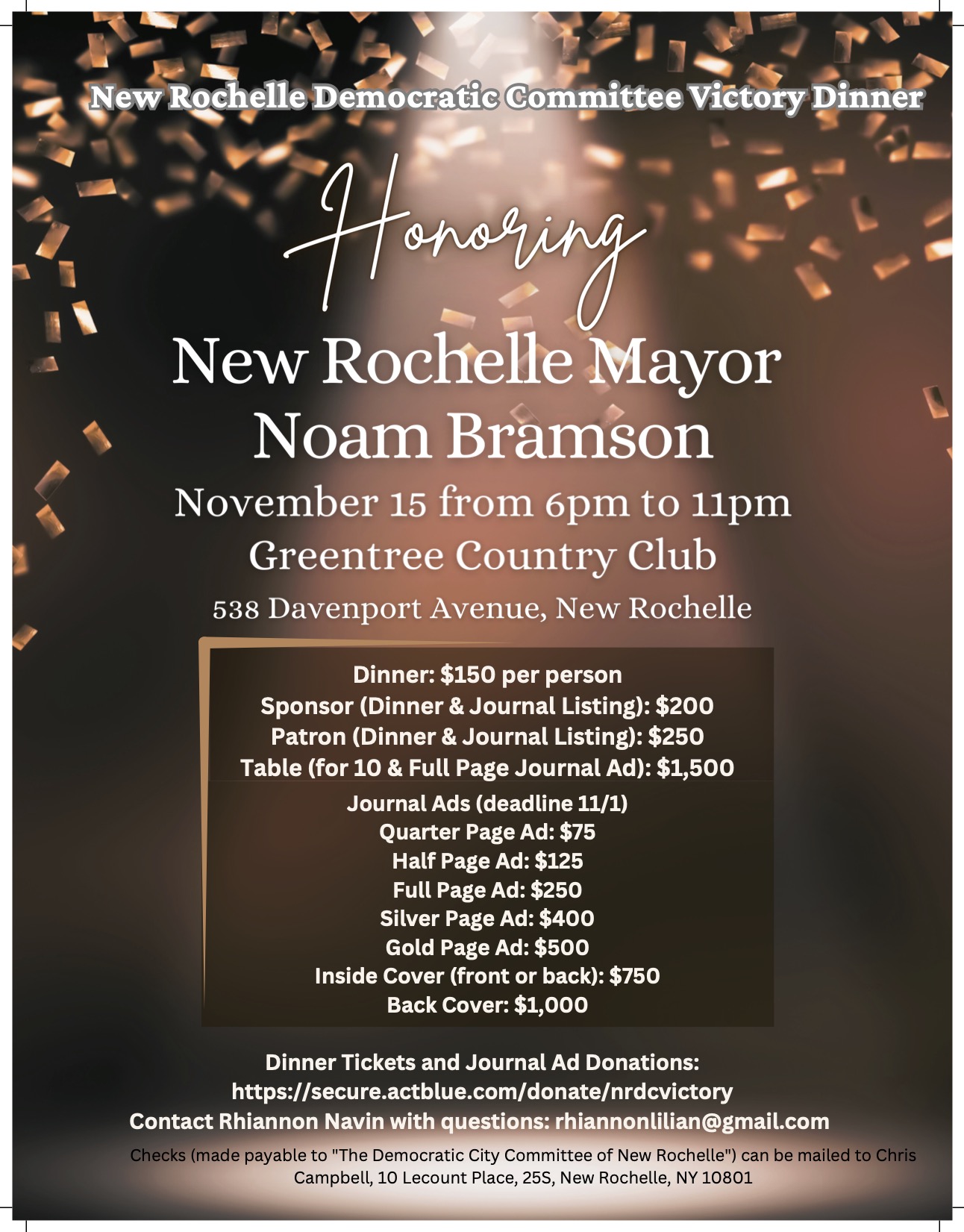 New Rochelle Democratic Committee Victory Dinner

Honoring

New Rochelle Mayor
Noam Bramson

November 15 from 6pm to 11pm
Greentree Country Club
538 Davenport Avenue, New Rochelle

Dinner: $150 per person
Sponsor (Dinner & Journal Listing): $200
Patron (Dinner & Journal Listing): $250
Table (for 10 & Full Page Journal Ad): $1,500

Journal Ads (deadline 11/1)
Quarter Page Ad: $75
Half Page Ad: $125
Full Page Ad: $250
Silver Page Ad: $400
Gold Page Ad: $500
Inside Cover (front or back): $750
Back Cover: $1,000

Dinner Tickets and Journal Ad Donations:
https://secure.actblue.com/donate/nrdcvictory
Contact Rhiannon Navin with questions: rhiannonlilian@gmail.com

Checks (made payable to "The Democratic City Committee of New Rochelle") can be mailed to Chris Campbell, 10 Lecount Place, 25S, New Rochelle, NY 10801